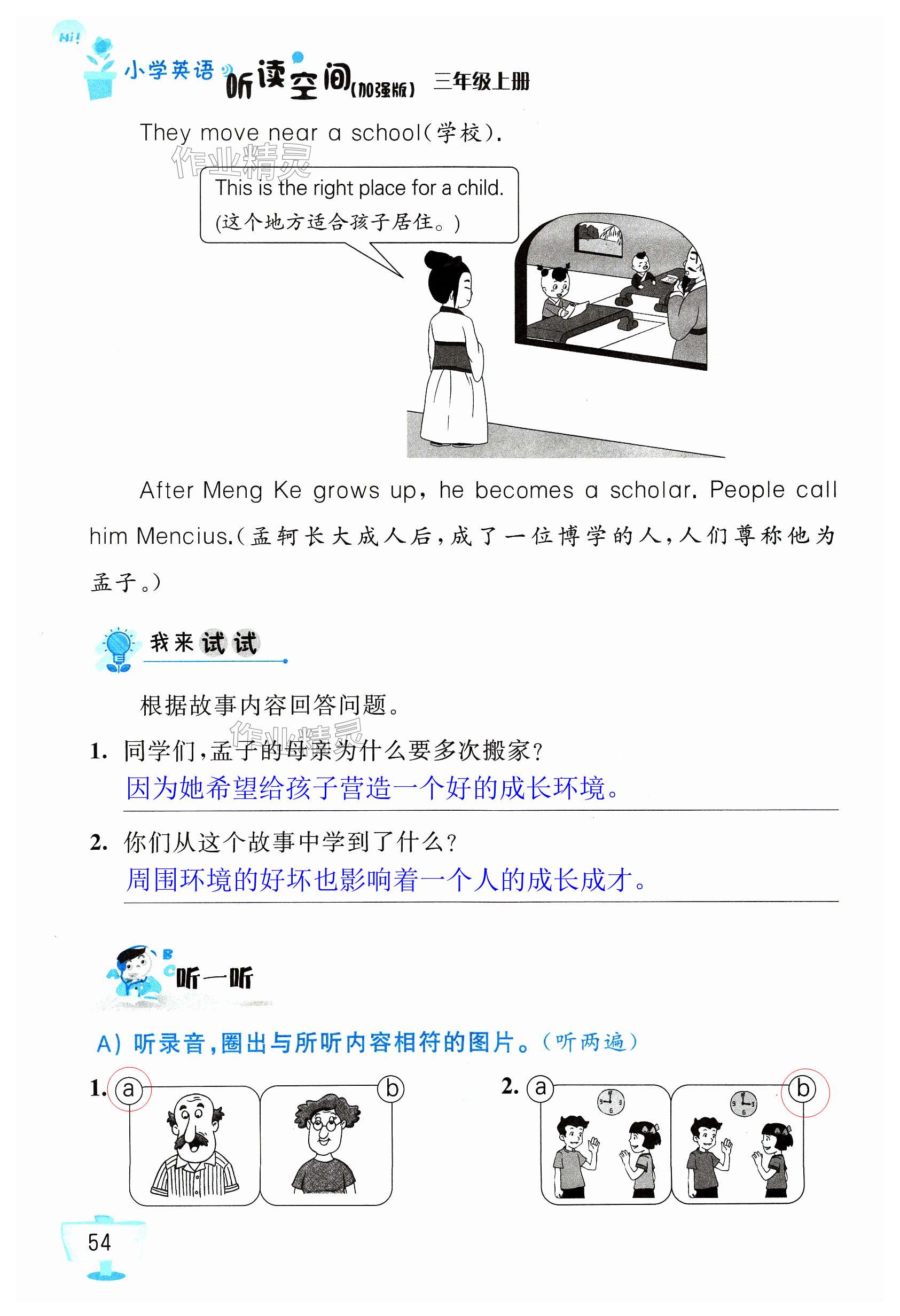 Hi!

小学英语 听读空间(加强版) 三年级上册

They move near a school(学校).

This is the right place for a child.
(这个地方适合孩子居住。)

After Meng Ke grows up, he becomes a scholar. People call him Mencius.(孟轲长大成人后,成了一位博学的人,人们尊称他为孟子。)

我来试试

根据故事内容回答问题。

1. 同学们,孟子的母亲为什么要多次搬家?
因为她希望给孩子营造一个好的成长环境。

2. 你们从这个故事中学到了什么?
周围环境的好坏也影响着一个人的成长成才。

听一听

A) 听录音,圈出与所听内容相符的图片。(听两遍)

1. a b

2. a b

54

作业精灵